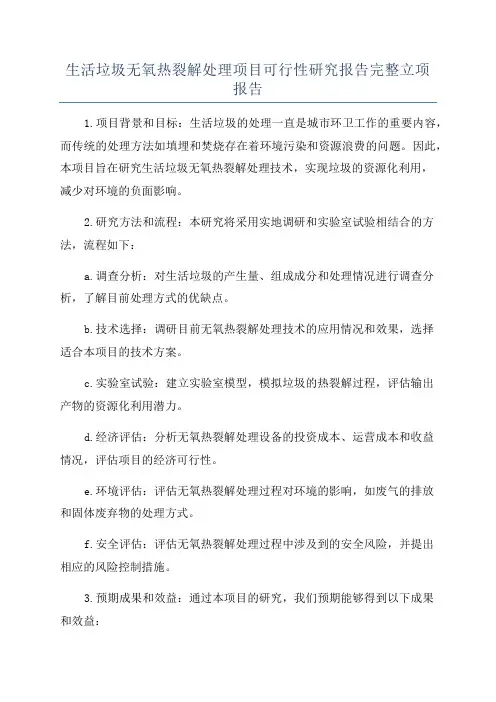 生活垃圾无氧热裂解处理项目可行性研究报告完整立项报告

1.项目背景和目标：生活垃圾的处理一直是城市环卫工作的重要内容，而传统的处理方法如填埋和焚烧存在着环境污染和资源浪费的问题。因此，本项目旨在研究生活垃圾无氧热裂解处理技术，实现垃圾的资源化利用，减少对环境的负面影响。

2.研究方法和流程：本研究将采用实地调研和实验室试验相结合的方法，流程如下：

a.调查分析：对生活垃圾的产生量、组成成分和处理情况进行调查分析，了解目前处理方式的优缺点。

b.技术选择：调研目前无氧热裂解处理技术的应用情况和效果，选择适合本项目的技术方案。

c.实验室试验：建立实验室模型，模拟垃圾的热裂解过程，评估输出产物的资源化利用潜力。

d.经济评估：分析无氧热裂解处理设备的投资成本、运营成本和收益情况，评估项目的经济可行性。

e.环境评估：评估无氧热裂解处理过程对环境的影响，如废气的排放和固体废弃物的处理方式。

f.安全评估：评估无氧热裂解处理过程中涉及到的安全风险，并提出相应的风险控制措施。

3.预期成果和效益：通过本项目的研究，我们预期能够得到以下成果和效益：